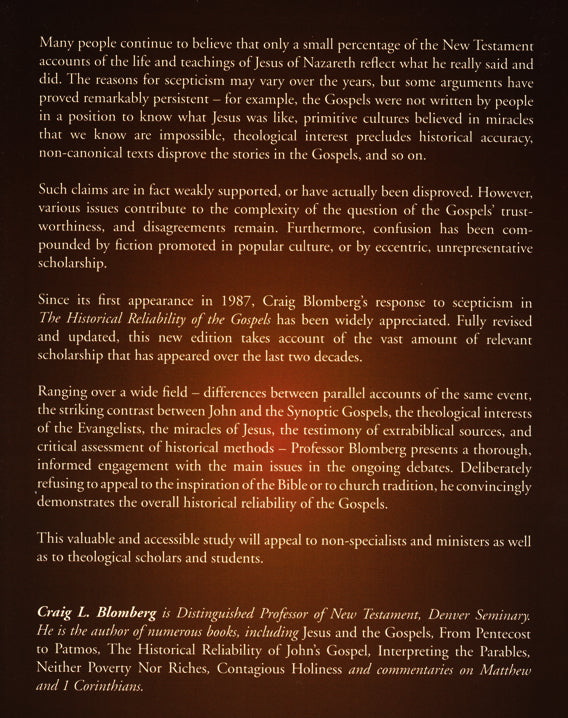 Many people continue to believe that only a small percentage of the New Testament accounts of the life and teachings of Jesus of Nazareth reflect what he really said and did. The reasons for scepticism may vary over the years, but some arguments have proved remarkably persistent – for example, the Gospels were not written by people in a position to know what Jesus was like, primitive cultures believed in miracles that we know are impossible, theological interest precludes historical accuracy, non-canonical texts disprove the stories in the Gospels, and so on.

Such claims are in fact weakly supported, or have actually been disproved. However, various issues contribute to the complexity of the question of the Gospels' trustworthiness, and disagreements remain. Furthermore, confusion has been compounded by fiction promoted in popular culture, or by eccentric, unrepresentative scholarship.

Since its first appearance in 1987, Craig Blomberg's response to scepticism in The Historical Reliability of the Gospels has been widely appreciated. Fully revised and updated, this new edition takes account of the vast amount of relevant scholarship that has appeared over the last two decades.

Ranging over a wide field – differences between parallel accounts of the same event, the striking contrast between John and the Synoptic Gospels, the theological interests of the Evangelists, the miracles of Jesus, the testimony of extrabiblical sources, and critical assessment of historical methods – Professor Blomberg presents a thorough, informed engagement with the main issues in the ongoing debates. Deliberately refusing to appeal to the inspiration of the Bible or to church tradition, he convincingly demonstrates the overall historical reliability of the Gospels.

This valuable and accessible study will appeal to non-specialists and ministers as well as to theological scholars and students.

Craig L. Blomberg is Distinguished Professor of New Testament, Denver Seminary. He is the author of numerous books, including Jesus and the Gospels, From Pentecost to Patmos, The Historical Reliability of John's Gospel, Interpreting the Parables, Neither Poverty Nor Riches, Contagious Holiness and commentaries on Matthew and 1 Corinthians.